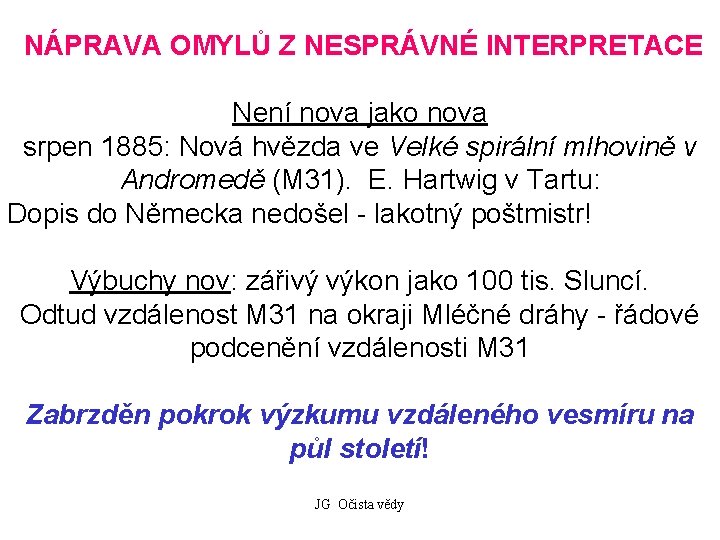 NÁPRAVA OMYLŮ Z NESPRÁVNÉ INTERPRETACE

Není nova jako nova
srpen 1885: Nová hvězda ve Velké spirální mlhovině v Andromedě (M31). E. Hartwig v Tartu:
Dopis do Německa nedošel - lakotný poštmistr!

Výbuchy nov: zářivý výkon jako 100 tis. Sluncí. Odtud vzdálenost M31 na okraji Mléčné dráhy - řádové podcenění vzdálenosti M31

Zabrzděn pokrok výzkumu vzdáleného vesmíru na půl století!

JG Očista vědy